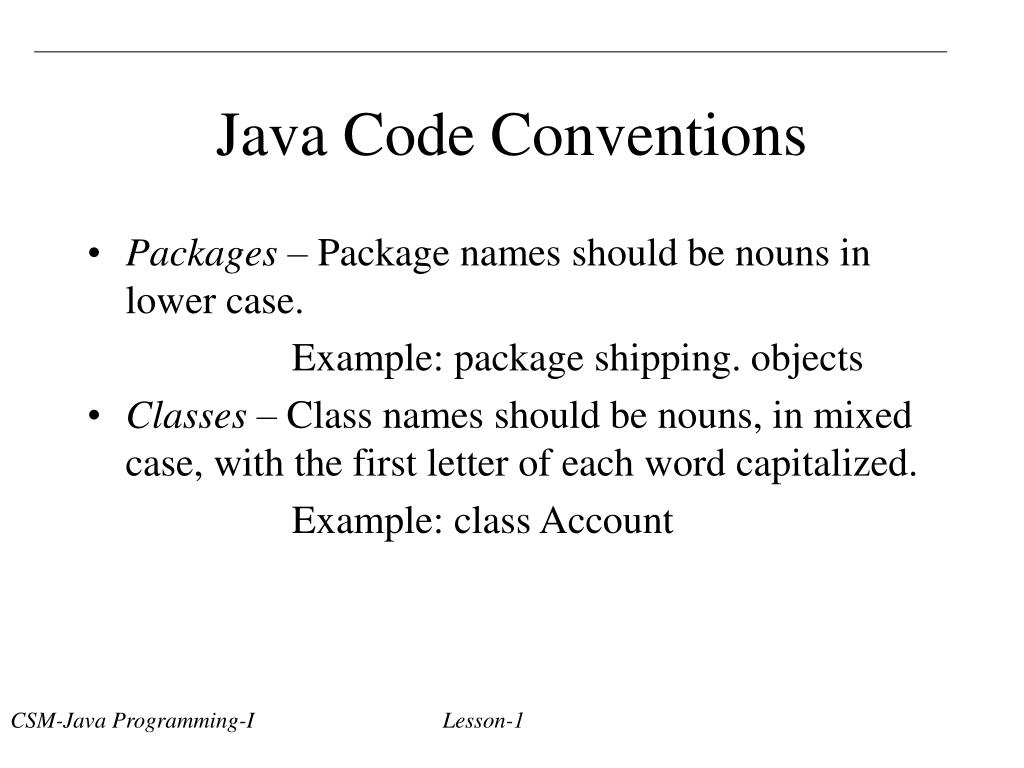 Java Code Conventions

• Packages – Package names should be nouns in lower case.

Example: package shipping. objects

• Classes – Class names should be nouns, in mixed case, with the first letter of each word capitalized.

Example: class Account

CSM-Java Programming-I Lesson-1